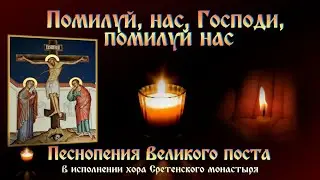 Помилуй, нас, Господи, помилуй нас

Песнопения Великого поста

В исполнении хора Сретенского монастыря